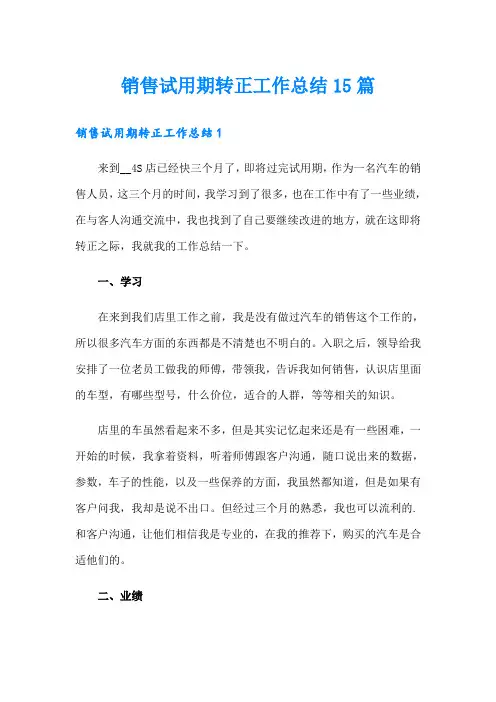 销售试用期转正工作总结15篇

销售试用期转正工作总结1

来到__4S店已经快三个月了，即将过完试用期，作为一名汽车的销售人员，这三个月的时间，我学习到了很多，也在工作中有了一些业绩，在与客人沟通交流中，我也找到了自己要继续改进的地方，就在这即将转正之际，我就我的工作总结一下。

一、学习

在来到我们店里工作之前，我是没有做过汽车的销售这个工作的，所以很多汽车方面的东西都是不清楚也不明白的。入职之后，领导给我安排了一位老员工做我的师傅，带领我，告诉我如何销售，认识店里面的车型，有哪些型号，什么价位，适合的人群，等等相关的知识。

店里的车虽然看起来不多，但是其实记忆起来还是有一些困难，一开始的时候，我拿着资料，听着师傅跟客户沟通，随口说出来的数据，参数，车子的性能，以及一些保养的方面，我虽然都知道，但是如果有客户问我，我却是说不出口。但经过三个月的熟悉，我也可以流利的.和客户沟通，让他们相信我是专业的，在我的推荐下，购买的汽车是合适他们的。

二、业绩